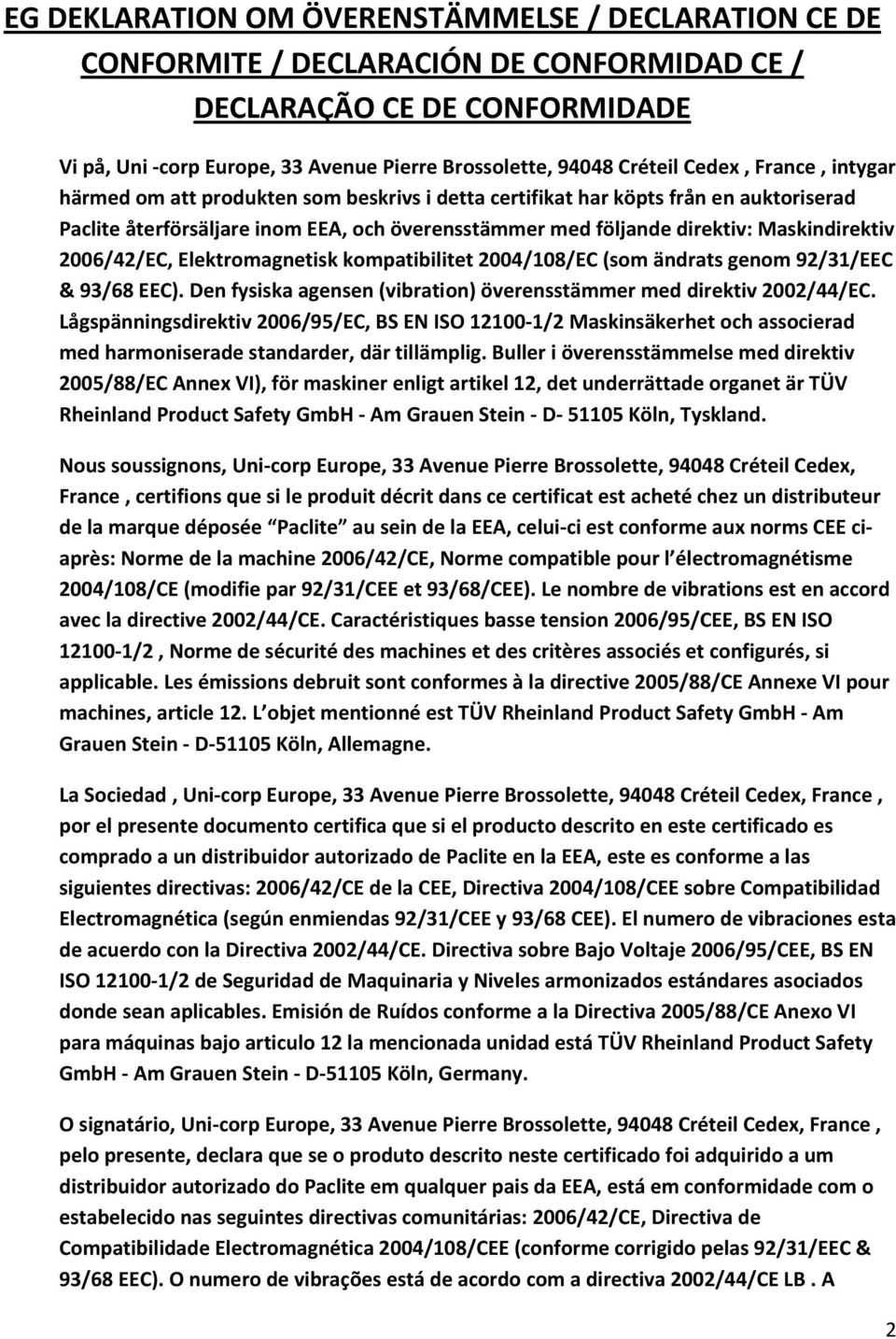 EG DEKLARATION OM ÖVERENSTÄMMELSE / DECLARATION CE DE CONFORMITE / DECLARACIÓN DE CONFORMIDAD CE / DECLARAÇÃO CE DE CONFORMIDADE

Vi på, Uni -corp Europe, 33 Avenue Pierre Brossolette, 94048 Créteil Cedex , France , intygar härmed om att produkten som beskrivs i detta certifikat har köpts från en auktoriserad Paclite återförsäljare inom EEA, och överensstämmer med följande direktiv: Maskindirektiv 2006/42/EC, Elektromagnetisk kompatibilitet 2004/108/EC (som ändrats genom 92/31/EEC & 93/68 EEC). Den fysiska agensen (vibration) överensstämmer med direktiv 2002/44/EC. Lågspänningsdirektiv 2006/95/EC, BS EN ISO 12100-1/2 Maskinsäkerhet och associerad med harmoniserade standarder, där tillämplig. Buller i överensstämmelse med direktiv 2005/88/EC Annex VI), för maskiner enligt artikel 12, det underrättade organet är TÜV Rheinland Product Safety GmbH - Am Grauen Stein - D- 51105 Köln, Tyskland.

Nous soussignons, Uni-corp Europe, 33 Avenue Pierre Brossolette, 94048 Créteil Cedex, France , certifions que si le produit décrit dans ce certificat est acheté chez un distributeur de la marque déposée Paclite au sein de la EEA, celui-ci est conforme aux norms CEE ci-après: Norme de la machine 2006/42/CE, Norme compatible pour l électromagnétisme 2004/108/CE (modifie par 92/31/CEE et 93/68/CEE). Le nombre de vibrations est en accord avec la directive 2002/44/CE. Caractéristiques basse tension 2006/95/CEE, BS EN ISO 12100-1/2 , Norme de sécurité des machines et des critères associés et configurés, si applicable. Les émissions debruit sont conformes à la directive 2005/88/CE Annexe VI pour machines, article 12. L objet mentionné est TÜV Rheinland Product Safety GmbH - Am Grauen Stein - D-51105 Köln, Allemagne.

La Sociedad , Uni-corp Europe, 33 Avenue Pierre Brossolette, 94048 Créteil Cedex, France , por el presente documento certifica que si el producto descrito en este certificado es comprado a un distribuidor autorizado de Paclite en la EEA, este es conforme a las siguientes directivas: 2006/42/CE de la CEE, Directiva 2004/108/CEE sobre Compatibilidad Electromagnética (según enmiendas 92/31/CEE y 93/68 CEE). El numero de vibraciones esta de acuerdo con la Directiva 2002/44/CE. Directiva sobre Bajo Voltaje 2006/95/CEE, BS EN ISO 12100-1/2 de Seguridad de Maquinaria y Niveles armonizados estándares asociados donde sean aplicables. Emisión de Ruídos conforme a la Directiva 2005/88/CE Anexo VI para máquinas bajo articulo 12 la mencionada unidad está TÜV Rheinland Product Safety GmbH - Am Grauen Stein - D-51105 Köln, Germany.

O signatário, Uni-corp Europe, 33 Avenue Pierre Brossolette, 94048 Créteil Cedex, France , pelo presente, declara que se o produto descrito neste certificado foi adquirido a um distribuidor autorizado do Paclite em qualquer pais da EEA, está em conformidade com o estabelecido nas seguintes directivas comunitárias: 2006/42/CE, Directiva de Compatibilidade Electromagnética 2004/108/CEE (conforme corrigido pelas 92/31/EEC & 93/68 EEC). O numero de vibrações está de acordo com a directiva 2002/44/CE LB . A

2